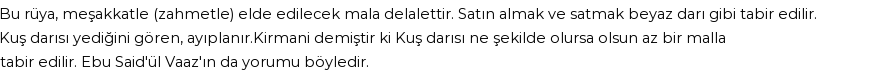 Bu rüya, meşakkatle (zahmetle) elde edilecek mala delalettir. Satın almak ve satmak beyaz darı gibi tabir edilir. Kuş darısı yediğini gören, ayıplanır.Kirmani demiştir ki Kuş darısı ne şekilde olursa olsun az bir malla tabir edilir. Ebu Said'ül Vaaz'ın da yorumu böyledir.